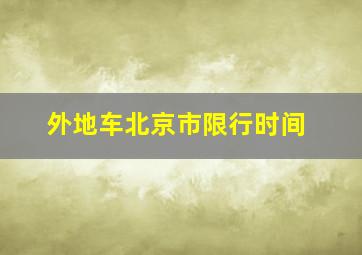 外地车北京市限行时间